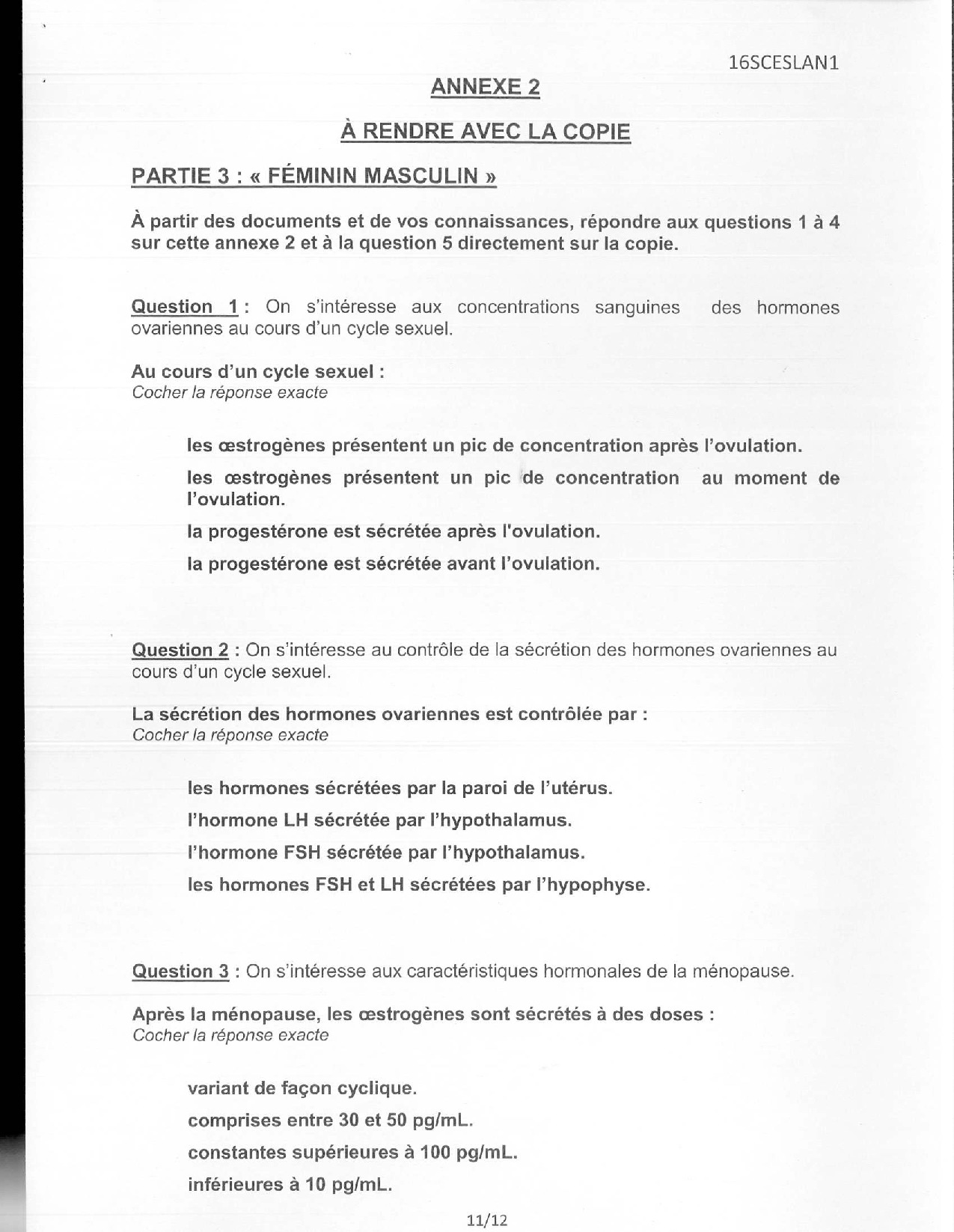 16SCESLAN1

ANNEXE 2

À RENDRE AVEC LA COPIE

PARTIE 3 : « FÉMININ MASCULIN »

À partir des documents et de vos connaissances, répondre aux questions 1 à 4 sur cette annexe 2 et à la question 5 directement sur la copie.

Question 1 : On s'intéresse aux concentrations sanguines des hormones ovariennes au cours d'un cycle sexuel.

Au cours d'un cycle sexuel :
Cocher la réponse exacte

les œstrogènes présentent un pic de concentration après l'ovulation.

les œstrogènes présentent un pic de concentration au moment de l'ovulation.

la progestérone est sécrétée après l'ovulation.

la progestérone est sécrétée avant l'ovulation.

Question 2 : On s'intéresse au contrôle de la sécrétion des hormones ovariennes au cours d'un cycle sexuel.

La sécrétion des hormones ovariennes est contrôlée par :
Cocher la réponse exacte

les hormones sécrétées par la paroi de l'utérus.

l'hormone LH sécrétée par l'hypothalamus.

l'hormone FSH sécrétée par l'hypothalamus.

les hormones FSH et LH sécrétées par l'hypophyse.

Question 3 : On s'intéresse aux caractéristiques hormonales de la ménopause.

Après la ménopause, les œstrogènes sont sécrétés à des doses :
Cocher la réponse exacte

variant de façon cyclique.

comprises entre 30 et 50 pg/mL.

constantes supérieures à 100 pg/mL.

inférieures à 10 pg/mL.

11/12